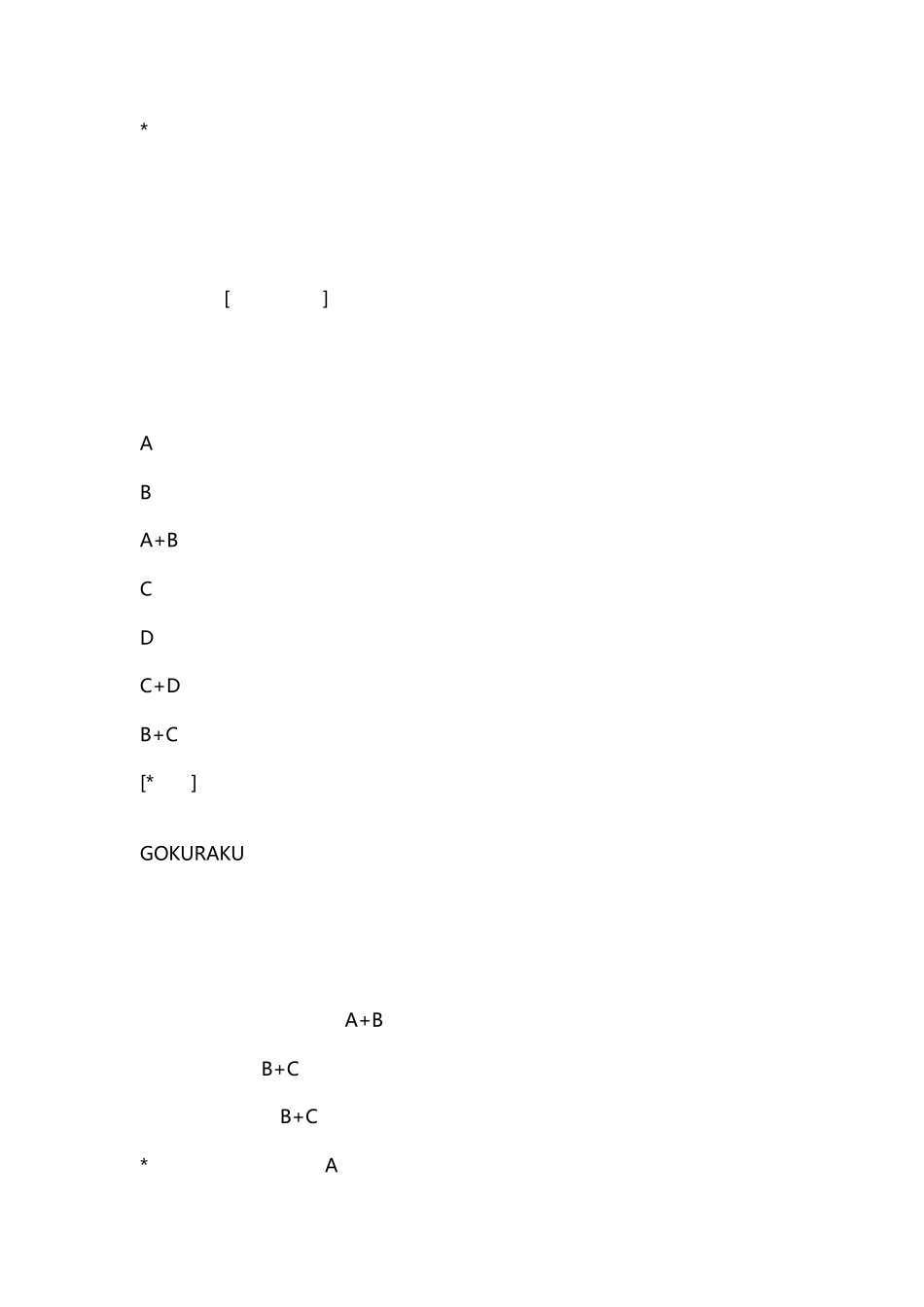 *

[ ]

A

B

A+B

C

D

C+D

B+C

[* ]

GOKURAKU

A+B

B+C

B+C

* A